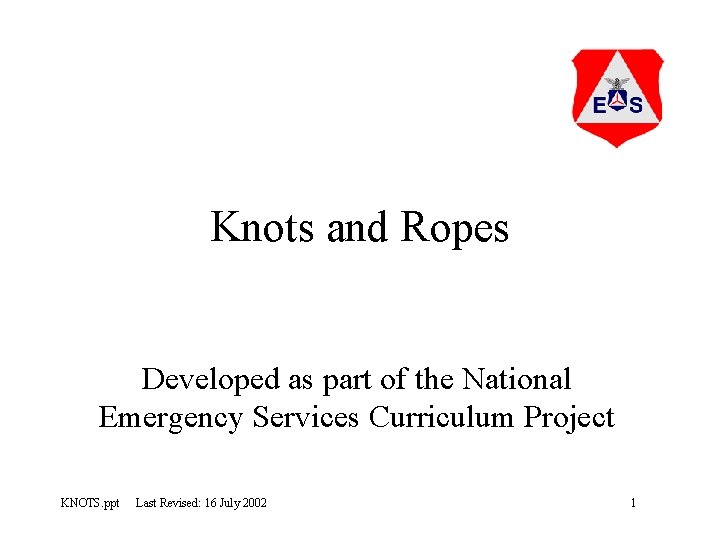 E S

Knots and Ropes

Developed as part of the National Emergency Services Curriculum Project

KNOTS.ppt Last Revised: 16 July 2002 1